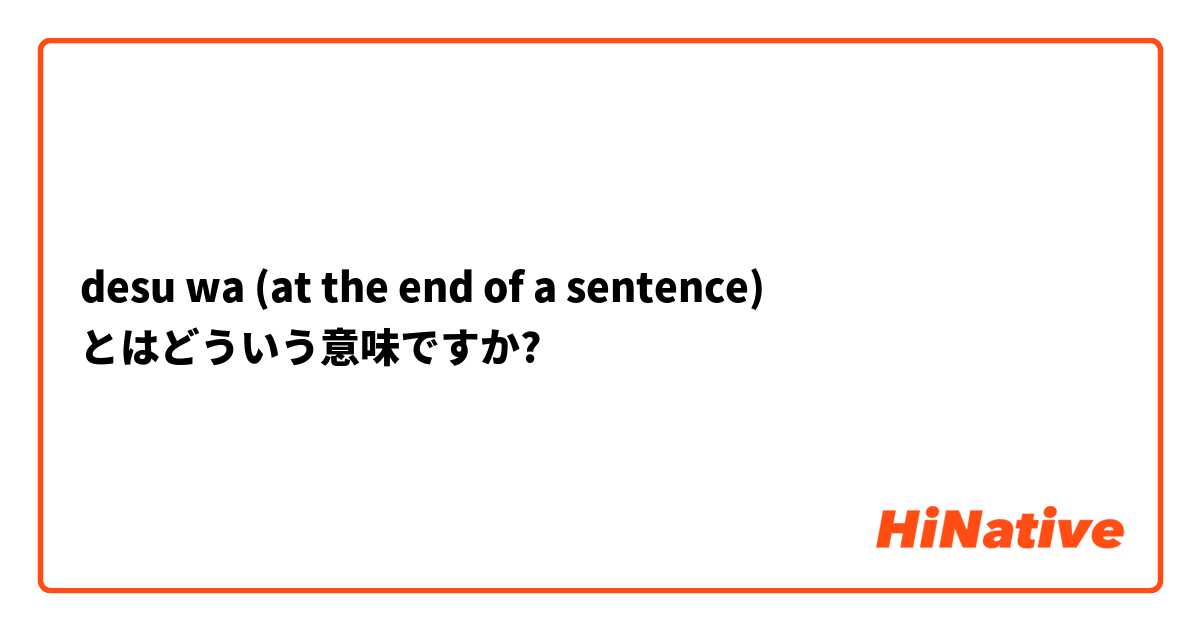 desu wa (at the end of a sentence) とはどういう意味ですか?

HiNative